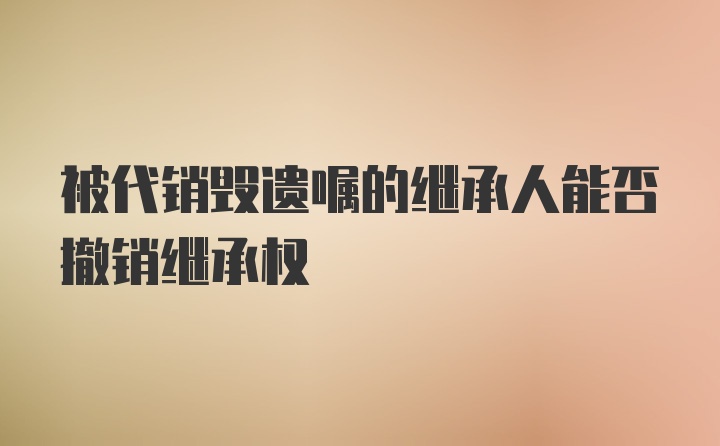 被代销毁遗嘱的继承人能否撤销继承权